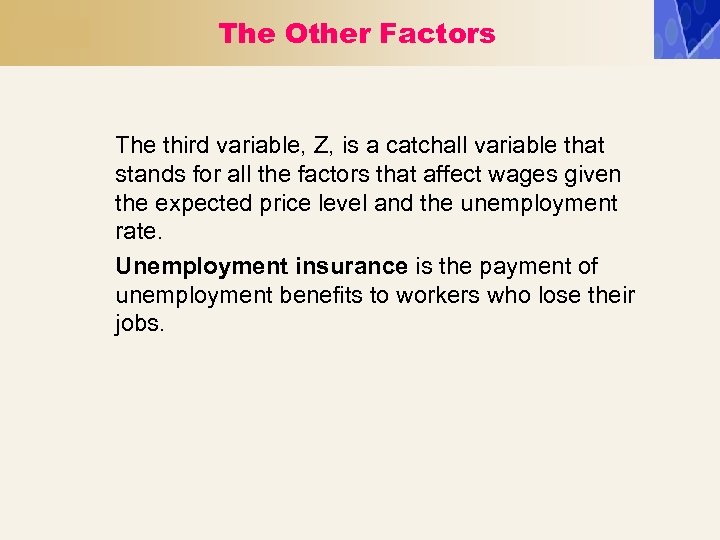 The Other Factors

The third variable, Z, is a catchall variable that stands for all the factors that affect wages given the expected price level and the unemployment rate.

Unemployment insurance is the payment of unemployment benefits to workers who lose their jobs.